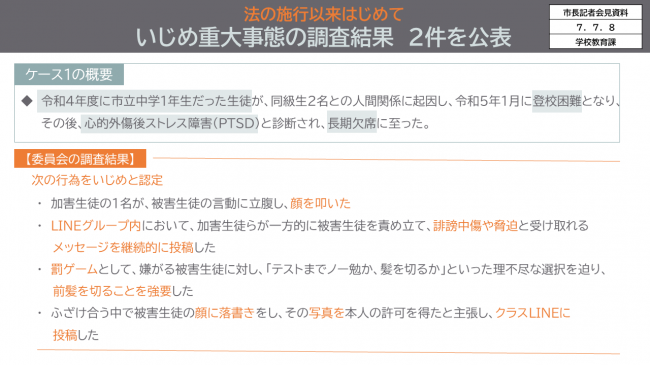 法の施行以来はじめて
いじめ重大事態の調査結果　2件を公表

市長記者会見資料
7．7．8
学校教育課

ケース1の概要

◆ 令和4年度に市立中学1年生だった生徒が、同級生2名との人間関係に起因し、令和5年1月に登校困難となり、その後、心的外傷後ストレス障害（PTSD）と診断され、長期欠席に至った。

【委員会の調査結果】

次の行為をいじめと認定

・ 加害生徒の1名が、被害生徒の言動に立腹し、顔を叩いた

・ LINEグループ内において、加害生徒らが一方的に被害生徒を責め立て、誹謗中傷や脅迫と受け取れるメッセージを継続的に投稿した

・ 罰ゲームとして、嫌がる被害生徒に対し、「テストまでノー勉か、髪を切るか」といった理不尽な選択を迫り、前髪を切ることを強要した

・ ふざけ合う中で被害生徒の顔に落書きをし、その写真を本人の許可を得たと主張し、クラスLINEに投稿した